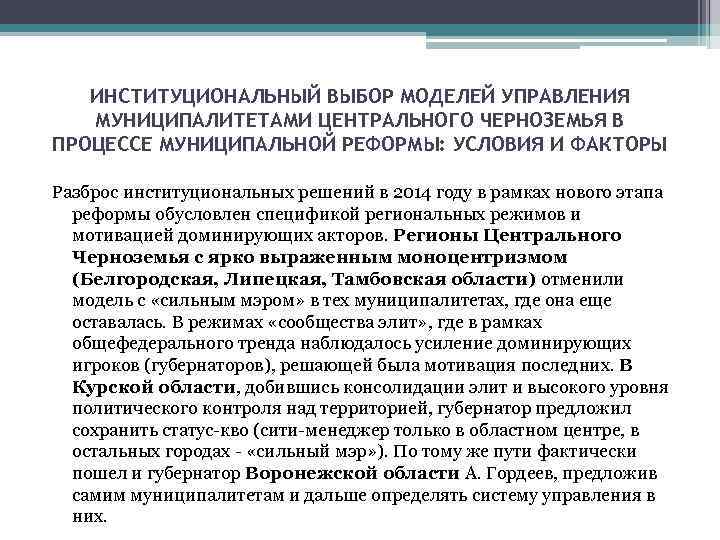 ИНСТИТУЦИОНАЛЬНЫЙ ВЫБОР МОДЕЛЕЙ УПРАВЛЕНИЯ МУНИЦИПАЛИТЕТАМИ ЦЕНТРАЛЬНОГО ЧЕРНОЗЕМЬЯ В ПРОЦЕССЕ МУНИЦИПАЛЬНОЙ РЕФОРМЫ: УСЛОВИЯ И ФАКТОРЫ

Разброс институциональных решений в 2014 году в рамках нового этапа реформы обусловлен спецификой региональных режимов и мотивацией доминирующих акторов. Регионы Центрального Черноземья с ярко выраженным моноцентризмом (Белгородская, Липецкая, Тамбовская области) отменили модель с «сильным мэром» в тех муниципалитетах, где она еще оставалась. В режимах «сообщества элит», где в рамках общефедерального тренда наблюдалось усиление доминирующих игроков (губернаторов), решающей была мотивация последних. В Курской области, добившись консолидации элит и высокого уровня политического контроля над территорией, губернатор предложил сохранить статус-кво (сити-менеджер только в областном центре, в остальных городах - «сильный мэр»). По тому же пути фактически пошел и губернатор Воронежской области А. Гордеев, предложив самим муниципалитетам и дальше определять систему управления в них.